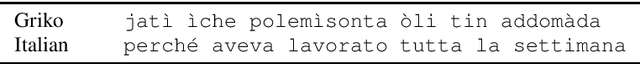 | Griko | jatì ìche polemìsonta òli tin addomàda |
|---|---|
| Italian | perché aveva lavorato tutta la settimana |